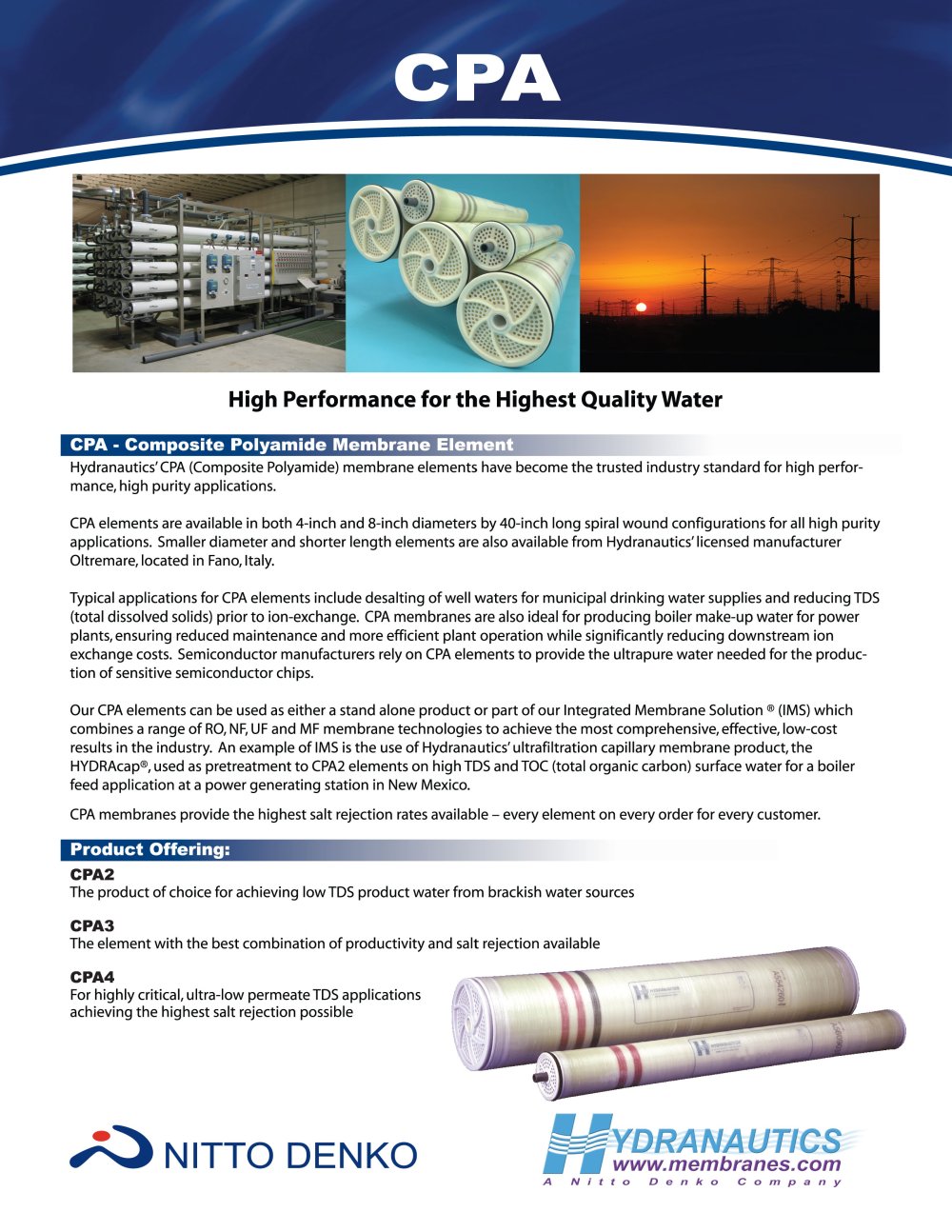 CPA

High Performance for the Highest Quality Water

CPA - Composite Polyamide Membrane Element

Hydranautics' CPA (Composite Polyamide) membrane elements have become the trusted industry standard for high performance, high purity applications.

CPA elements are available in both 4-inch and 8-inch diameters by 40-inch long spiral wound configurations for all high purity applications. Smaller diameter and shorter length elements are also available from Hydranautics' licensed manufacturer Oltremare, located in Fano, Italy.

Typical applications for CPA elements include desalting of well waters for municipal drinking water supplies and reducing TDS (total dissolved solids) prior to ion-exchange. CPA membranes are also ideal for producing boiler make-up water for power plants, ensuring reduced maintenance and more efficient plant operation while significantly reducing downstream ion exchange costs. Semiconductor manufacturers rely on CPA elements to provide the ultrapure water needed for the production of sensitive semiconductor chips.

Our CPA elements can be used as either a stand alone product or part of our Integrated Membrane Solution ® (IMS) which combines a range of RO, NF, UF and MF membrane technologies to achieve the most comprehensive, effective, low-cost results in the industry. An example of IMS is the use of Hydranautics' ultrafiltration capillary membrane product, the HYDRAcap®, used as pretreatment to CPA2 elements on high TDS and TOC (total organic carbon) surface water for a boiler feed application at a power generating station in New Mexico.

CPA membranes provide the highest salt rejection rates available – every element on every order for every customer.

Product Offering:

CPA2
The product of choice for achieving low TDS product water from brackish water sources

CPA3
The element with the best combination of productivity and salt rejection available

CPA4
For highly critical, ultra-low permeate TDS applications achieving the highest salt rejection possible

NITTO DENKO

HYDRANAUTICS
www.membranes.com
A Nitto Denko Company